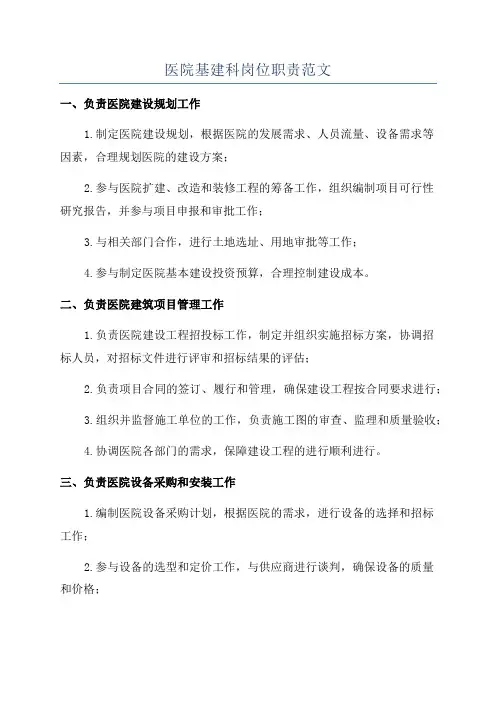 医院基建科岗位职责范文

一、负责医院建设规划工作

1.制定医院建设规划，根据医院的发展需求、人员流量、设备需求等因素，合理规划医院的建设方案；

2.参与医院扩建、改造和装修工程的筹备工作，组织编制项目可行性研究报告，并参与项目申报和审批工作；

3.与相关部门合作，进行土地选址、用地审批等工作；

4.参与制定医院基本建设投资预算，合理控制建设成本。

二、负责医院建筑项目管理工作

1.负责医院建设工程招投标工作，制定并组织实施招标方案，协调招标人员，对招标文件进行评审和招标结果的评估；

2.负责项目合同的签订、履行和管理，确保建设工程按合同要求进行；

3.组织并监督施工单位的工作，负责施工图的审查、监理和质量验收；

4.协调医院各部门的需求，保障建设工程的进行顺利进行。

三、负责医院设备采购和安装工作

1.编制医院设备采购计划，根据医院的需求，进行设备的选择和招标工作；

2.参与设备的选型和定价工作，与供应商进行谈判，确保设备的质量和价格；